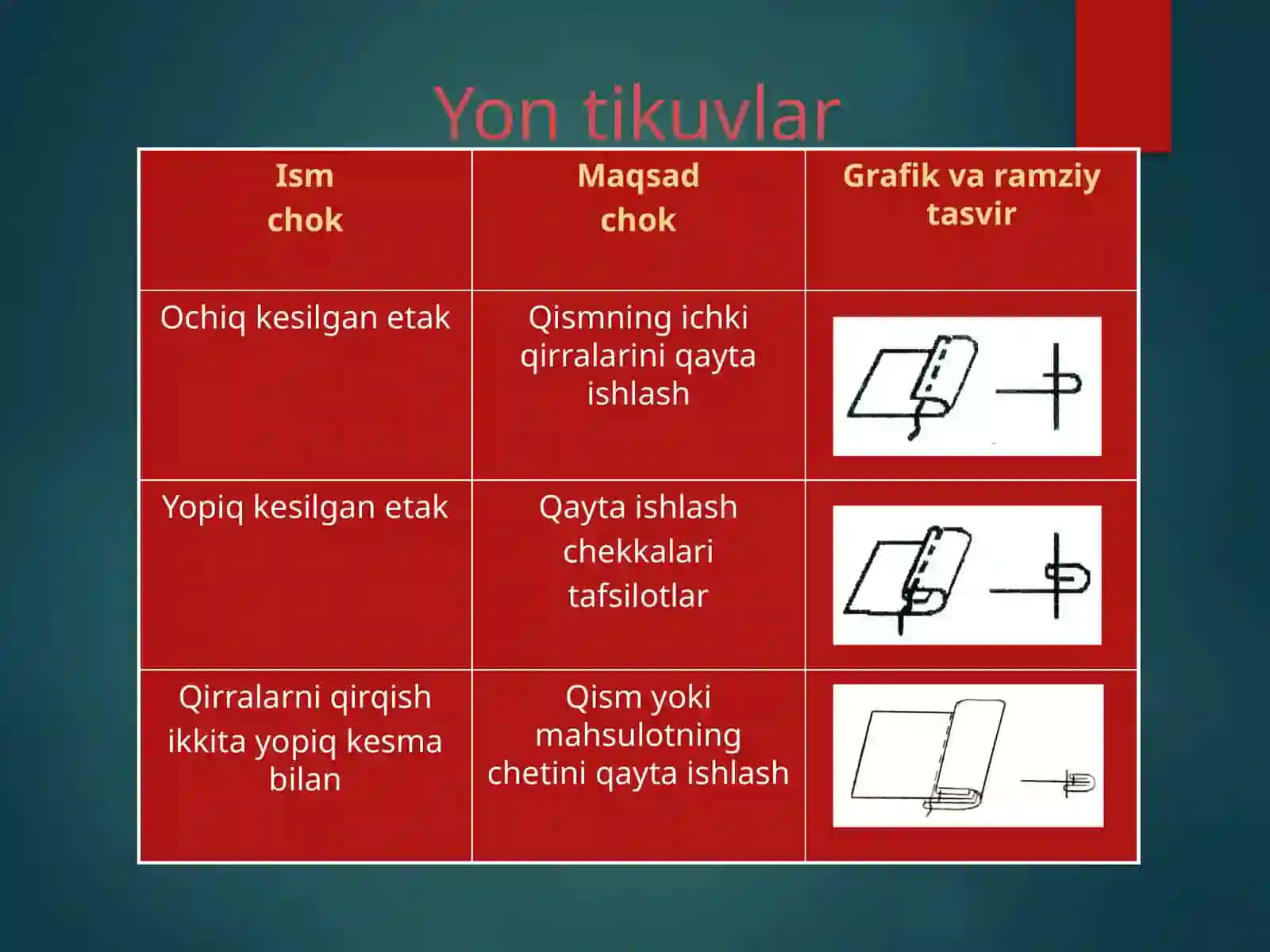 Yon tikuvlar

| Ism chok | Maqsad chok | Grafik va ramziy tasvir |
|---|---|---|
| Ochiq kesilgan etak | Qismning ichki qirralarini qayta ishlash | |
| Yopiq kesilgan etak | Qayta ishlash chekkalari tafsilotlar | |
| Qirralarni qirqish ikkita yopiq kesma bilan | Qism yoki mahsulotning chetini qayta ishlash | |